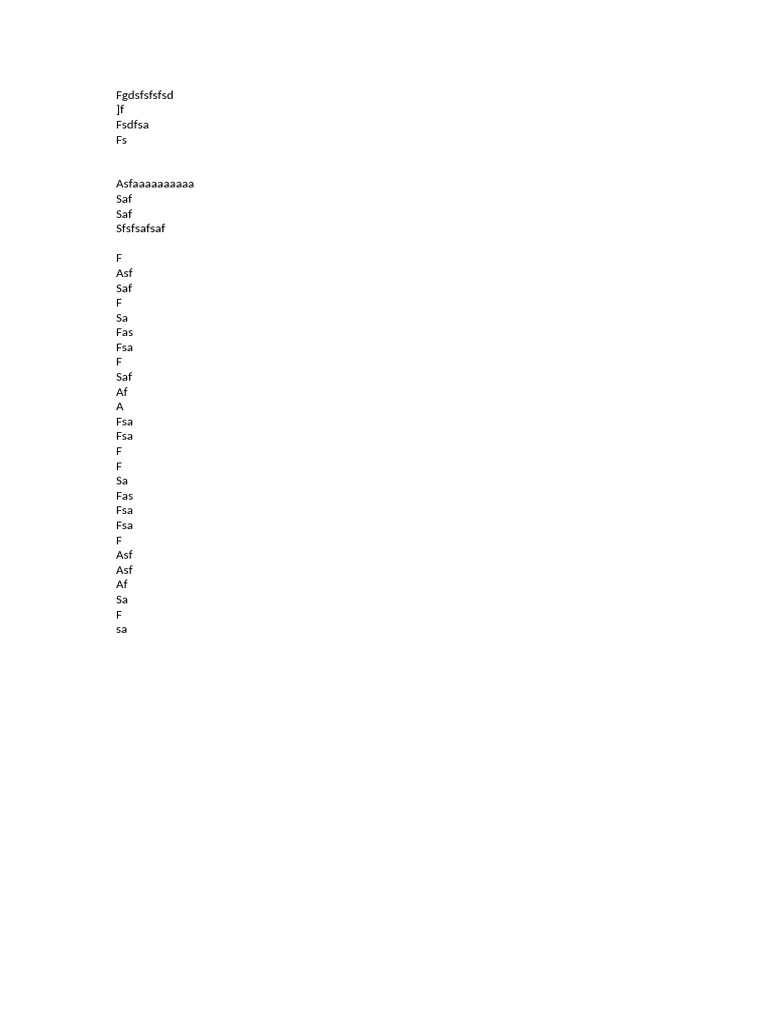 Fgdsfsfsfsd
]f
Fsdfsa
Fs

Asfaaaaaaaaaa
Saf
Saf
Sfsfsafsaf

F
Asf
Saf
F
Sa
Fas
Fsa
F
Saf
Af
A
Fsa
Fsa
F
F
Sa
Fas
Fsa
Fsa
F
Asf
Asf
Af
Sa
F
sa